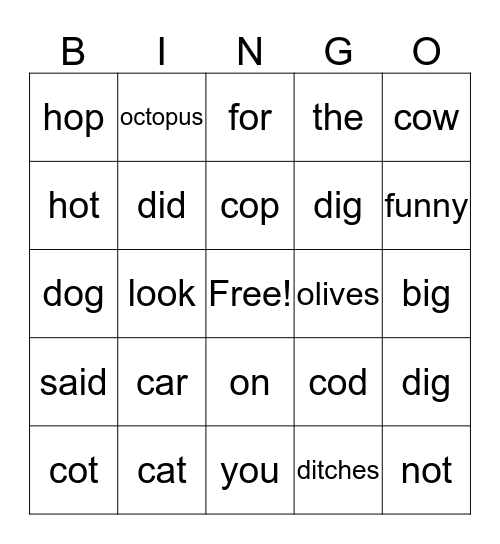 | B | I | N | G | O |
|---|---|---|---|---|
| hop | octopus | for | the | cow |
| hot | did | cop | dig | funny |
| dog | look | Free! | olives | big |
| said | car | on | cod | dig |
| cot | cat | you | ditches | not |